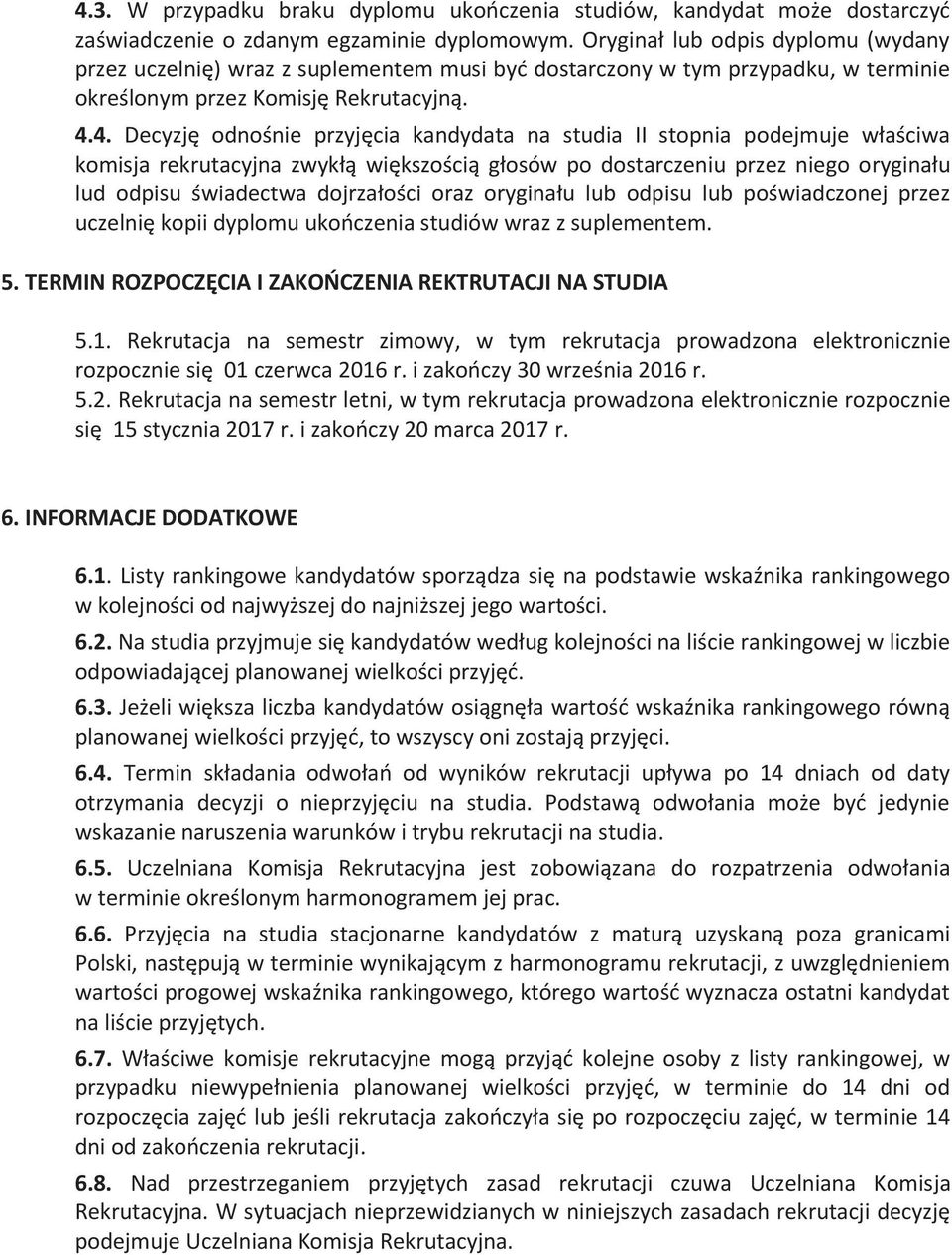 4.3. W przypadku braku dyplomu ukończenia studiów, kandydat może dostarczyć zaświadczenie o zdanym egzaminie dyplomowym. Oryginał lub odpis dyplomu (wydany przez uczelnię) wraz z suplementem musi być dostarczony w tym przypadku, w terminie określonym przez Komisję Rekrutacyjną.

4.4. Decyzję odnośnie przyjęcia kandydata na studia II stopnia podejmuje właściwa komisja rekrutacyjna zwykłą większością głosów po dostarczeniu przez niego oryginału lud odpisu świadectwa dojrzałości oraz oryginału lub odpisu lub poświadczonej przez uczelnię kopii dyplomu ukończenia studiów wraz z suplementem.

5. TERMIN ROZPOCZĘCIA I ZAKOŃCZENIA REKTRUTACJI NA STUDIA

5.1. Rekrutacja na semestr zimowy, w tym rekrutacja prowadzona elektronicznie rozpocznie się 01 czerwca 2016 r. i zakończy 30 września 2016 r.
5.2. Rekrutacja na semestr letni, w tym rekrutacja prowadzona elektronicznie rozpocznie się 15 stycznia 2017 r. i zakończy 20 marca 2017 r.

6. INFORMACJE DODATKOWE

6.1. Listy rankingowe kandydatów sporządza się na podstawie wskaźnika rankingowego w kolejności od najwyższej do najniższej jego wartości.
6.2. Na studia przyjmuje się kandydatów według kolejności na liście rankingowej w liczbie odpowiadającej planowanej wielkości przyjęć.
6.3. Jeżeli większa liczba kandydatów osiągnęła wartość wskaźnika rankingowego równą planowanej wielkości przyjęć, to wszyscy oni zostają przyjęci.
6.4. Termin składania odwołań od wyników rekrutacji upływa po 14 dniach od daty otrzymania decyzji o nieprzyjęciu na studia. Podstawą odwołania może być jedynie wskazanie naruszenia warunków i trybu rekrutacji na studia.
6.5. Uczelniana Komisja Rekrutacyjna jest zobowiązana do rozpatrzenia odwołania w terminie określonym harmonogramem jej prac.
6.6. Przyjęcia na studia stacjonarne kandydatów z maturą uzyskaną poza granicami Polski, następują w terminie wynikającym z harmonogramu rekrutacji, z uwzględnieniem wartości progowej wskaźnika rankingowego, którego wartość wyznacza ostatni kandydat na liście przyjętych.
6.7. Właściwe komisje rekrutacyjne mogą przyjąć kolejne osoby z listy rankingowej, w przypadku niewypełnienia planowanej wielkości przyjęć, w terminie do 14 dni od rozpoczęcia zajęć lub jeśli rekrutacja zakończyła się po rozpoczęciu zajęć, w terminie 14 dni od zakończenia rekrutacji.
6.8. Nad przestrzeganiem przyjętych zasad rekrutacji czuwa Uczelniana Komisja Rekrutacyjna. W sytuacjach nieprzewidzianych w niniejszych zasadach rekrutacji decyzję podejmuje Uczelniana Komisja Rekrutacyjna.